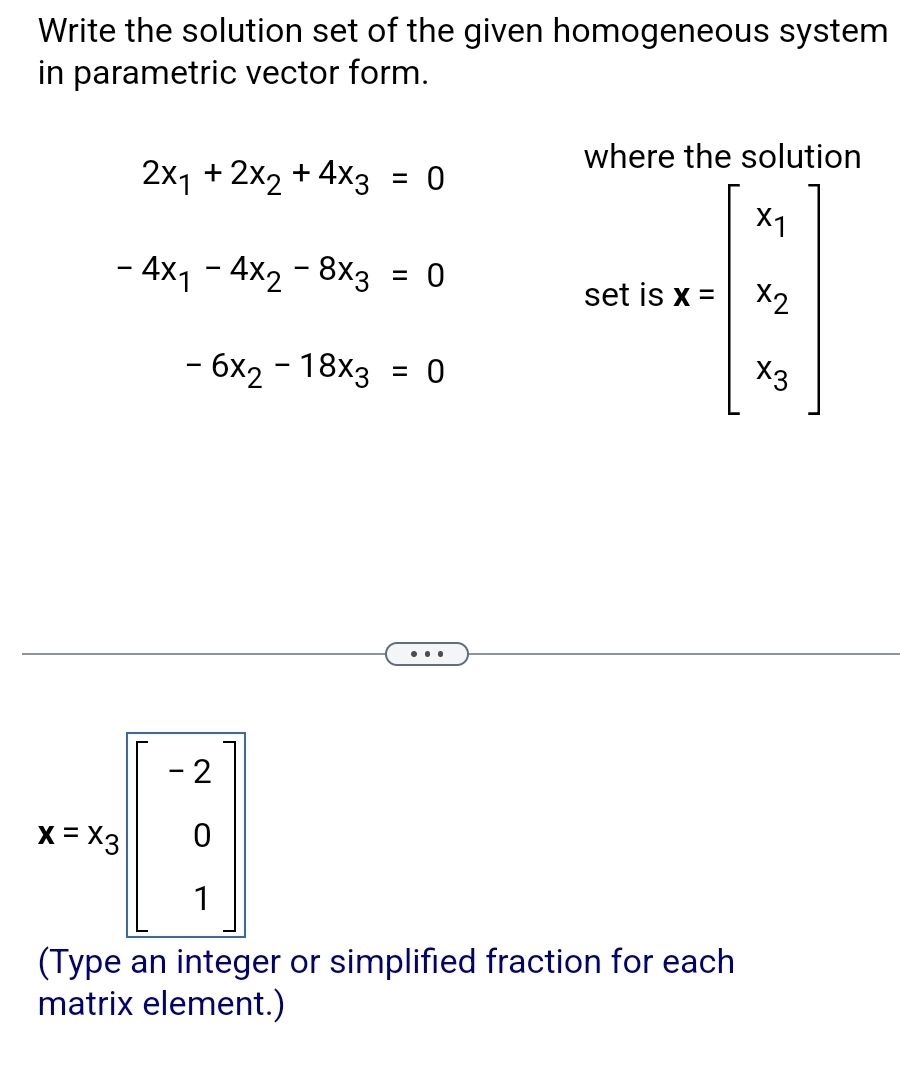 Write the solution set of the given homogeneous system in parametric vector form.

$2x_1 + 2x_2 + 4x_3 = 0$

$-4x_1 - 4x_2 - 8x_3 = 0$

$-6x_2 - 18x_3 = 0$

where the solution set is $\mathbf{x} = \begin{bmatrix} x_1 \\ x_2 \\ x_3 \end{bmatrix}$

...

$\mathbf{x} = x_3 \begin{bmatrix} -2 \\ 0 \\ 1 \end{bmatrix}$

(Type an integer or simplified fraction for each matrix element.)